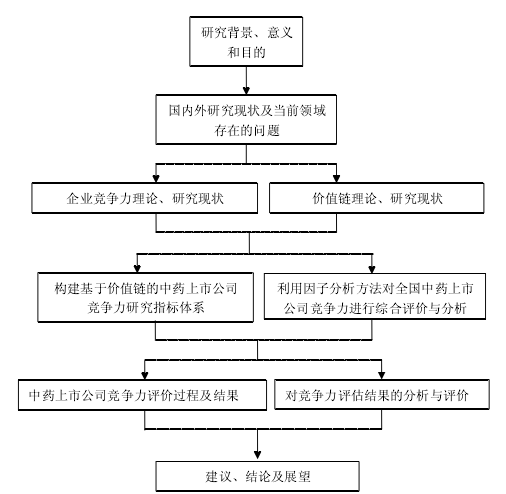 研究背景、意义和目的

国内外研究现状及当前领域存在的问题

企业竞争力理论、研究现状

价值链理论、研究现状

构建基于价值链的中药上市公司竞争力研究指标体系

利用因子分析方法对全国中药上市公司竞争力进行综合评价与分析

中药上市公司竞争力评价过程及结果

对竞争力评估结果的分析与评价

建议、结论及展望